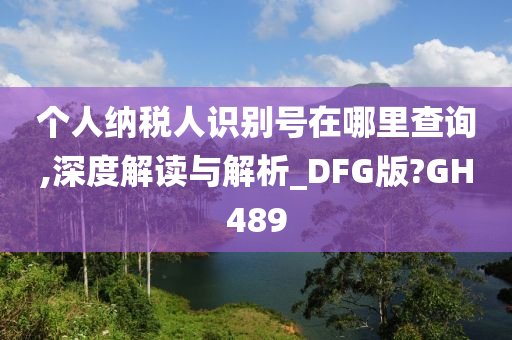 个人纳税人识别号在哪里查询,深度解读与解析_DFG版?GH489